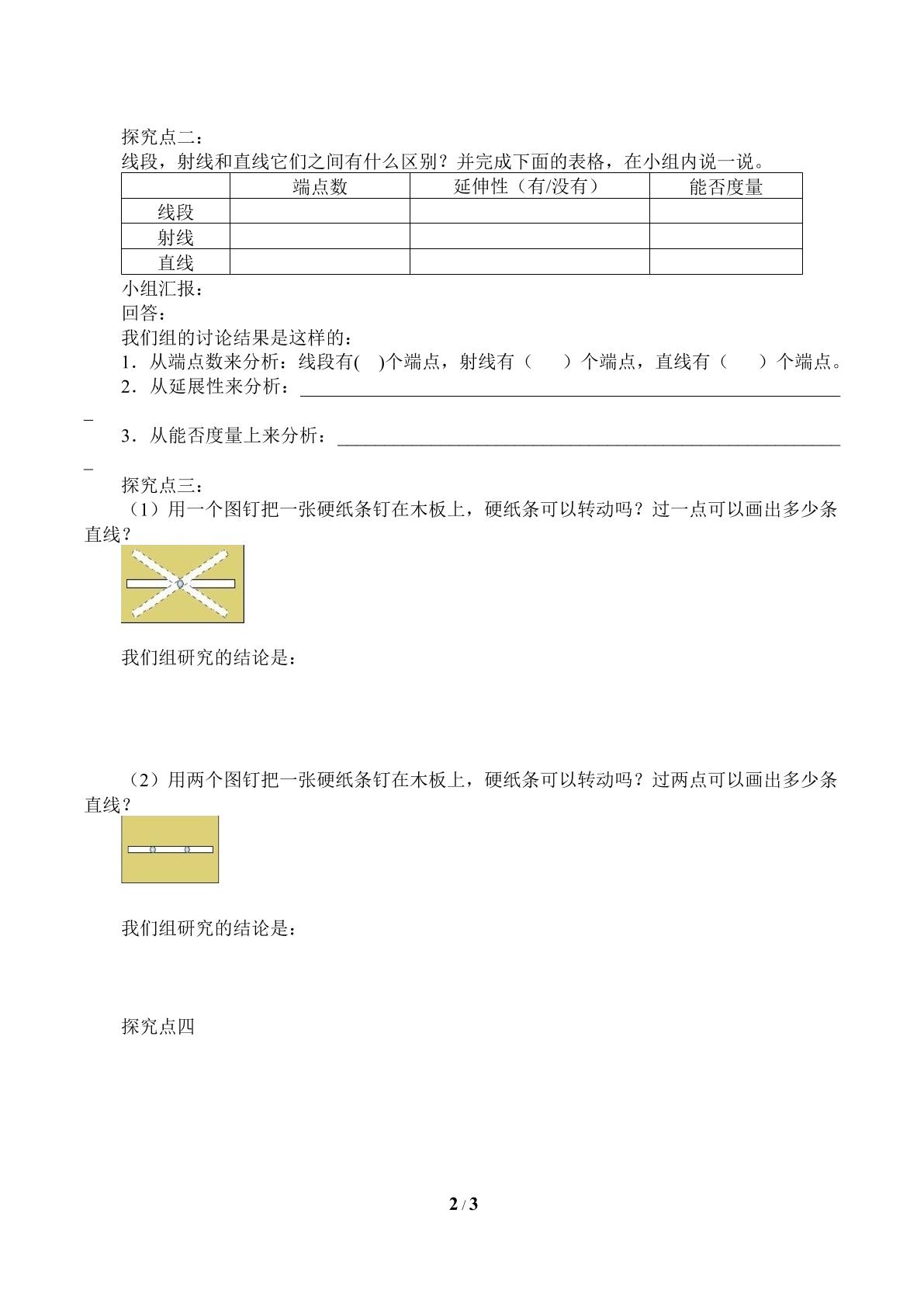 探究点二：

线段，射线和直线它们之间有什么区别？并完成下面的表格，在小组内说一说。

|  | 端点数 | 延伸性（有/没有） | 能否度量 |
|---|---|---|---|
| 线段 |  |  |  |
| 射线 |  |  |  |
| 直线 |  |  |  |

小组汇报：

回答：

我们组的讨论结果是这样的：

1．从端点数来分析：线段有( )个端点，射线有（ ）个端点，直线有（ ）个端点。

2．从延展性来分析：____

3．从能否度量上来分析：____

探究点三：

（1）用一个图钉把一张硬纸条钉在木板上，硬纸条可以转动吗？过一点可以画出多少条直线？

我们组研究的结论是：

（2）用两个图钉把一张硬纸条钉在木板上，硬纸条可以转动吗？过两点可以画出多少条直线？

我们组研究的结论是：

探究点四

2 / 3